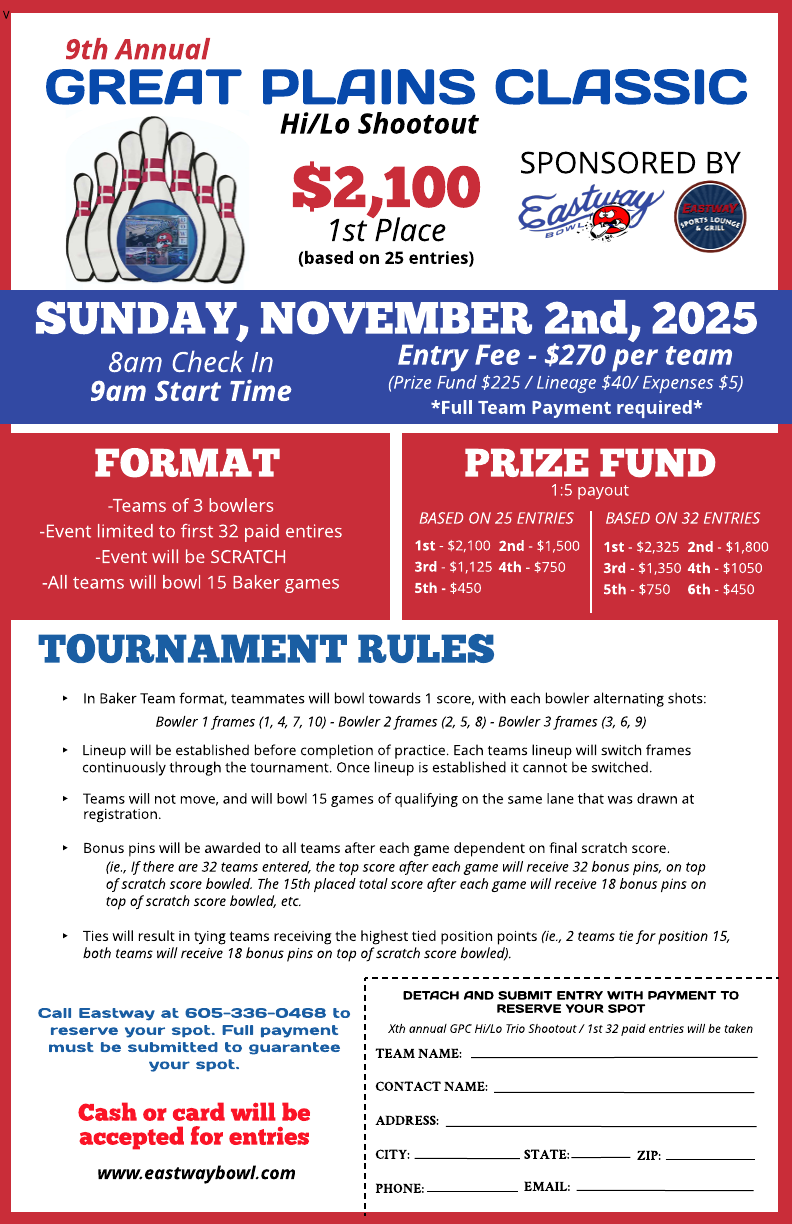 9th Annual
GREAT PLAINS CLASSIC
Hi/Lo Shootout

$2,100
1st Place
(based on 25 entries)

SPONSORED BY
Eastway BOWL
EASTWAY SPORTS LOUNGE & GRILL

SUNDAY, NOVEMBER 2nd, 2025
8am Check In
9am Start Time
Entry Fee - $270 per team
(Prize Fund $225 / Lineage $40/ Expenses $5)
*Full Team Payment required*

FORMAT
-Teams of 3 bowlers
-Event limited to first 32 paid entires
-Event will be SCRATCH
-All teams will bowl 15 Baker games

PRIZE FUND
1:5 payout
BASED ON 25 ENTRIES
1st - $2,100 2nd - $1,500
3rd - $1,125 4th - $750
5th - $450
BASED ON 32 ENTRIES
1st - $2,325 2nd - $1,800
3rd - $1,350 4th - $1050
5th - $750 6th - $450

TOURNAMENT RULES
‣ In Baker Team format, teammates will bowl towards 1 score, with each bowler alternating shots:
Bowler 1 frames (1, 4, 7, 10) - Bowler 2 frames (2, 5, 8) - Bowler 3 frames (3, 6, 9)
‣ Lineup will be established before completion of practice. Each teams lineup will switch frames continuously through the tournament. Once lineup is established it cannot be switched.
‣ Teams will not move, and will bowl 15 games of qualifying on the same lane that was drawn at registration.
‣ Bonus pins will be awarded to all teams after each game dependent on final scratch score.
(ie., If there are 32 teams entered, the top score after each game will receive 32 bonus pins, on top of scratch score bowled. The 15th placed total score after each game will receive 18 bonus pins on top of scratch score bowled, etc.
‣ Ties will result in tying teams receiving the highest tied position points (ie., 2 teams tie for position 15, both teams will receive 18 bonus pins on top of scratch score bowled).

Call Eastway at 605-336-0468 to reserve your spot. Full payment must be submitted to guarantee your spot.

Cash or card will be accepted for entries

www.eastwaybowl.com

DETACH AND SUBMIT ENTRY WITH PAYMENT TO RESERVE YOUR SPOT
Xth annual GPC Hi/Lo Trio Shootout / 1st 32 paid entries will be taken
TEAM NAME:
CONTACT NAME:
ADDRESS:
CITY: STATE: ZIP:
PHONE: EMAIL: